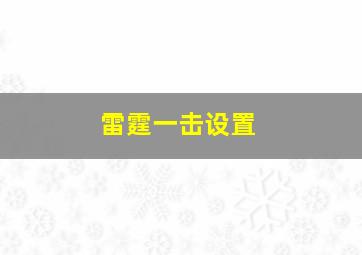 雷霆一击设置